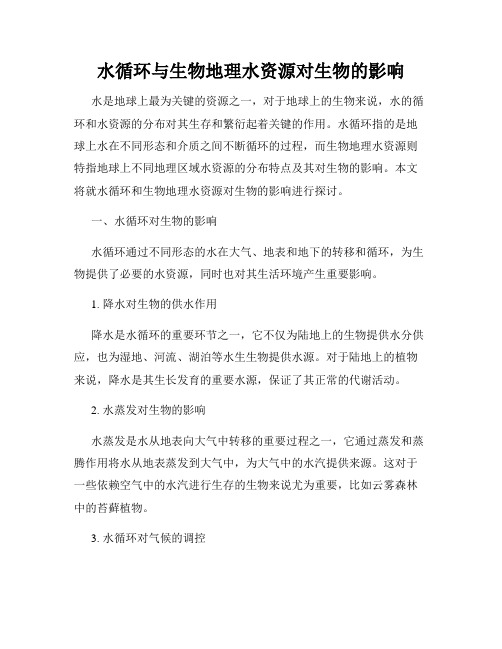 水循环与生物地理水资源对生物的影响

水是地球上最为关键的资源之一，对于地球上的生物来说，水的循环和水资源的分布对其生存和繁衍起着关键的作用。水循环指的是地球上水在不同形态和介质之间不断循环的过程，而生物地理水资源则特指地球上不同地理区域水资源的分布特点及其对生物的影响。本文将就水循环和生物地理水资源对生物的影响进行探讨。

一、水循环对生物的影响

水循环通过不同形态的水在大气、地表和地下的转移和循环，为生物提供了必要的水资源，同时也对其生活环境产生重要影响。

1. 降水对生物的供水作用

降水是水循环的重要环节之一，它不仅为陆地上的生物提供水分供应，也为湿地、河流、湖泊等水生生物提供水源。对于陆地上的植物来说，降水是其生长发育的重要水源，保证了其正常的代谢活动。

2. 水蒸发对生物的影响

水蒸发是水从地表向大气中转移的重要过程之一，它通过蒸发和蒸腾作用将水从地表蒸发到大气中，为大气中的水汽提供来源。这对于一些依赖空气中的水汽进行生存的生物来说尤为重要，比如云雾森林中的苔藓植物。

3. 水循环对气候的调控